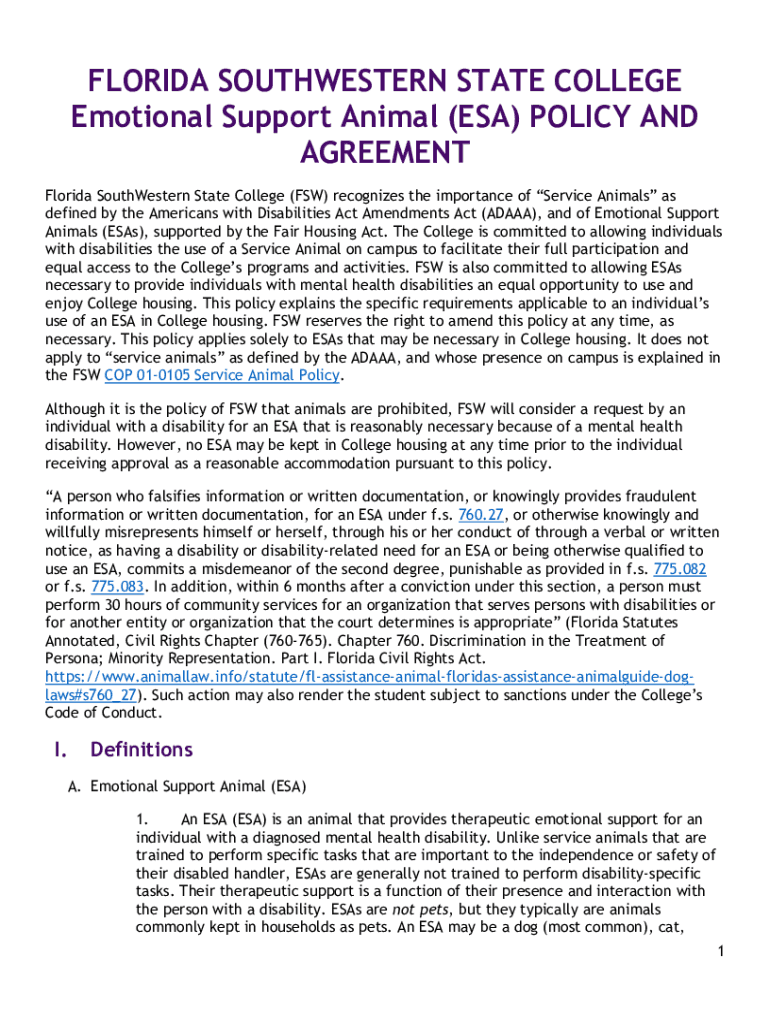 FLORIDA SOUTHWESTERN STATE COLLEGE
Emotional Support Animal (ESA) POLICY AND AGREEMENT

Florida SouthWestern State College (FSW) recognizes the importance of “Service Animals” as defined by the Americans with Disabilities Act Amendments Act (ADAAA), and of Emotional Support Animals (ESAs), supported by the Fair Housing Act. The College is committed to allowing individuals with disabilities the use of a Service Animal on campus to facilitate their full participation and equal access to the College’s programs and activities. FSW is also committed to allowing ESAs necessary to provide individuals with mental health disabilities an equal opportunity to use and enjoy College housing. This policy explains the specific requirements applicable to an individual’s use of an ESA in College housing. FSW reserves the right to amend this policy at any time, as necessary. This policy applies solely to ESAs that may be necessary in College housing. It does not apply to “service animals” as defined by the ADAAA, and whose presence on campus is explained in the FSW COP 01-0105 Service Animal Policy.

Although it is the policy of FSW that animals are prohibited, FSW will consider a request by an individual with a disability for an ESA that is reasonably necessary because of a mental health disability. However, no ESA may be kept in College housing at any time prior to the individual receiving approval as a reasonable accommodation pursuant to this policy.

“A person who falsifies information or written documentation, or knowingly provides fraudulent information or written documentation, for an ESA under f.s. 760.27, or otherwise knowingly and willfully misrepresents himself or herself, through his or her conduct of through a verbal or written notice, as having a disability or disability-related need for an ESA or being otherwise qualified to use an ESA, commits a misdemeanor of the second degree, punishable as provided in f.s. 775.082 or f.s. 775.083. In addition, within 6 months after a conviction under this section, a person must perform 30 hours of community services for an organization that serves persons with disabilities or for another entity or organization that the court determines is appropriate” (Florida Statutes Annotated, Civil Rights Chapter (760-765). Chapter 760. Discrimination in the Treatment of Persona; Minority Representation. Part I. Florida Civil Rights Act. https://www.animallaw.info/statute/fl-assistance-animal-floridas-assistance-animalguide-dog-laws#s760_27). Such action may also render the student subject to sanctions under the College’s Code of Conduct.

I. Definitions

A. Emotional Support Animal (ESA)

1. An ESA (ESA) is an animal that provides therapeutic emotional support for an individual with a diagnosed mental health disability. Unlike service animals that are trained to perform specific tasks that are important to the independence or safety of their disabled handler, ESAs are generally not trained to perform disability-specific tasks. Their therapeutic support is a function of their presence and interaction with the person with a disability. ESAs are not pets, but they typically are animals commonly kept in households as pets. An ESA may be a dog (most common), cat,

1